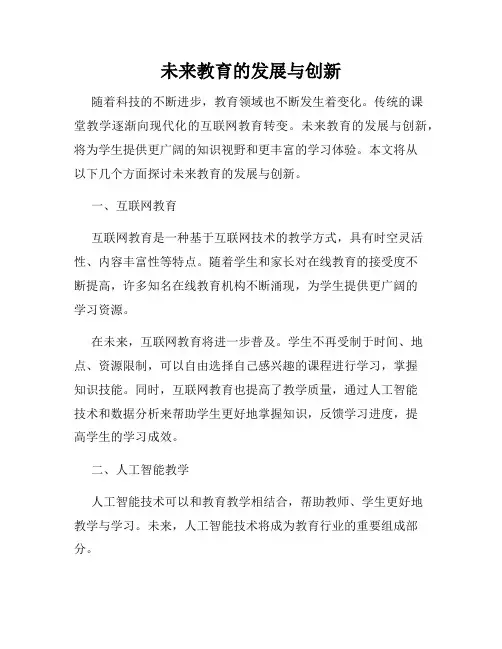 未来教育的发展与创新

随着科技的不断进步，教育领域也不断发生着变化。传统的课堂教学逐渐向现代化的互联网教育转变。未来教育的发展与创新，将为学生提供更广阔的知识视野和更丰富的学习体验。本文将从以下几个方面探讨未来教育的发展与创新。

一、互联网教育

互联网教育是一种基于互联网技术的教学方式，具有时空灵活性、内容丰富性等特点。随着学生和家长对在线教育的接受度不断提高，许多知名在线教育机构不断涌现，为学生提供更广阔的学习资源。

在未来，互联网教育将进一步普及。学生不再受制于时间、地点、资源限制，可以自由选择自己感兴趣的课程进行学习，掌握知识技能。同时，互联网教育也提高了教学质量，通过人工智能技术和数据分析来帮助学生更好地掌握知识，反馈学习进度，提高学生的学习成效。

二、人工智能教学

人工智能技术可以和教育教学相结合，帮助教师、学生更好地教学与学习。未来，人工智能技术将成为教育行业的重要组成部分。